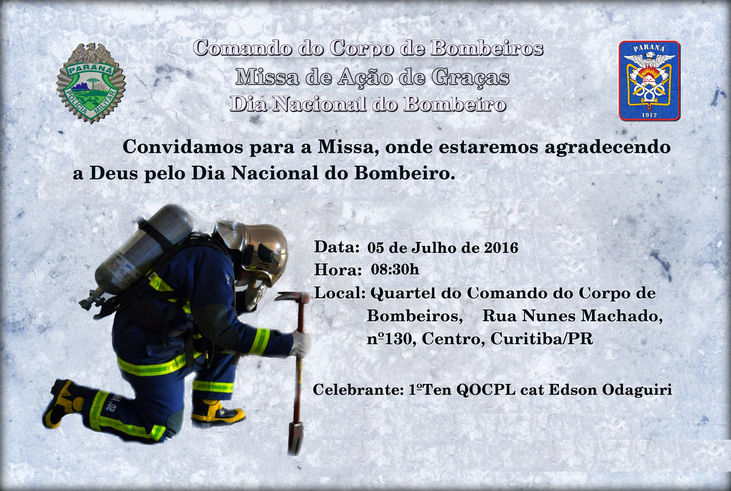 PARANÁ
POLÍCIA MILITAR

Comando do Corpo de Bombeiros
Missa de Ação de Graças
Dia Nacional do Bombeiro

PARANÁ
1912

Convidamos para a Missa, onde estaremos agradecendo a Deus pelo Dia Nacional do Bombeiro.

Data: 05 de Julho de 2016
Hora: 08:30h
Local: Quartel do Comando do Corpo de Bombeiros, Rua Nunes Machado, nº130, Centro, Curitiba/PR

Celebrante: 1ºTen QOCPL cat Edson Odaguiri